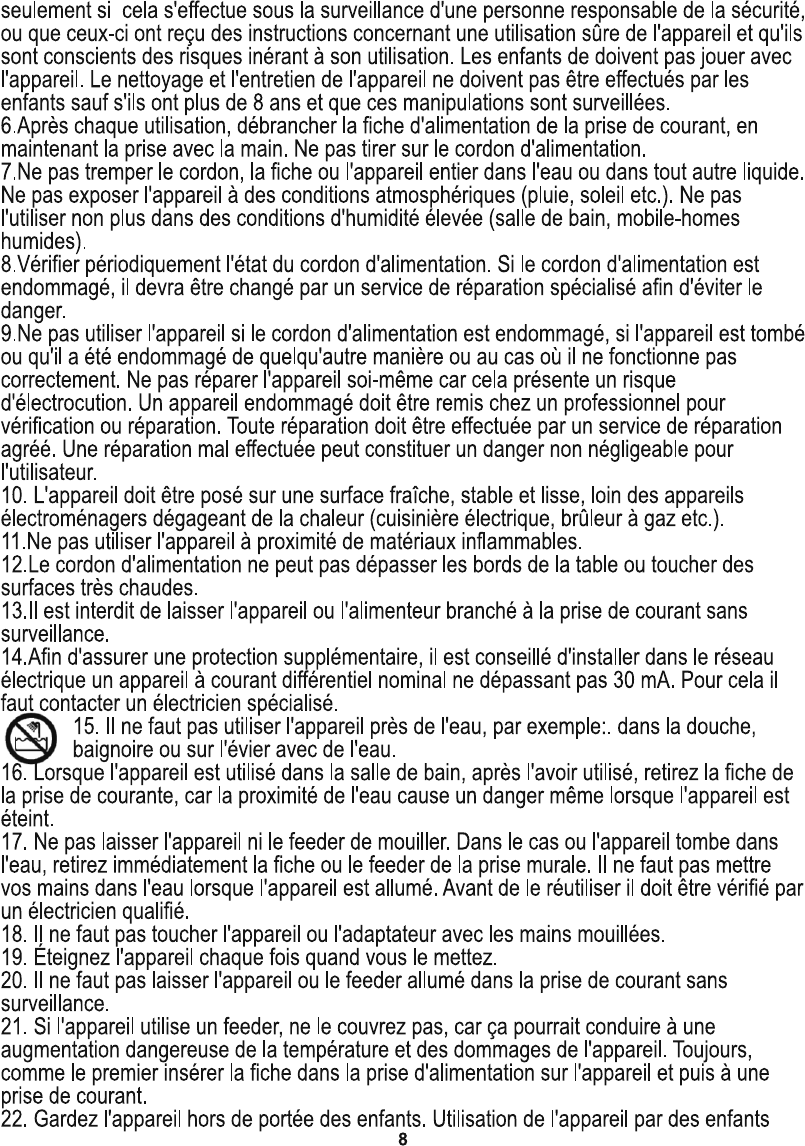 seulement si cela s'effectue sous la surveillance d'une personne responsable de la sécurité, ou que ceux-ci ont reçu des instructions concernant une utilisation sûre de l'appareil et qu'ils sont conscients des risques inérant à son utilisation. Les enfants de doivent pas jouer avec l'appareil. Le nettoyage et l'entretien de l'appareil ne doivent pas être effectués par les enfants sauf s'ils ont plus de 8 ans et que ces manipulations sont surveillées.
6.Après chaque utilisation, débrancher la fiche d'alimentation de la prise de courant, en maintenant la prise avec la main. Ne pas tirer sur le cordon d'alimentation.
7.Ne pas tremper le cordon, la fiche ou l'appareil entier dans l'eau ou dans tout autre liquide. Ne pas exposer l'appareil à des conditions atmosphériques (pluie, soleil etc.). Ne pas l'utiliser non plus dans des conditions d'humidité élevée (salle de bain, mobile-homes humides).
8.Vérifier périodiquement l'état du cordon d'alimentation. Si le cordon d'alimentation est endommagé, il devra être changé par un service de réparation spécialisé afin d'éviter le danger.
9.Ne pas utiliser l'appareil si le cordon d'alimentation est endommagé, si l'appareil est tombé ou qu'il a été endommagé de quelqu'autre manière ou au cas où il ne fonctionne pas correctement. Ne pas réparer l'appareil soi-même car cela présente un risque d'électrocution. Un appareil endommagé doit être remis chez un professionnel pour vérification ou réparation. Toute réparation doit être effectuée par un service de réparation agréé. Une réparation mal effectuée peut constituer un danger non négligeable pour l'utilisateur.
10. L'appareil doit être posé sur une surface fraîche, stable et lisse, loin des appareils électroménagers dégageant de la chaleur (cuisinière électrique, brûleur à gaz etc.).
11.Ne pas utiliser l'appareil à proximité de matériaux inflammables.
12.Le cordon d'alimentation ne peut pas dépasser les bords de la table ou toucher des surfaces très chaudes.
13.Il est interdit de laisser l'appareil ou l'alimenteur branché à la prise de courant sans surveillance.
14.Afin d'assurer une protection supplémentaire, il est conseillé d'installer dans le réseau électrique un appareil à courant différentiel nominal ne dépassant pas 30 mA. Pour cela il faut contacter un électricien spécialisé.
15. Il ne faut pas utiliser l'appareil près de l'eau, par exemple:. dans la douche, baignoire ou sur l'évier avec de l'eau.
16. Lorsque l'appareil est utilisé dans la salle de bain, après l'avoir utilisé, retirez la fiche de la prise de courante, car la proximité de l'eau cause un danger même lorsque l'appareil est éteint.
17. Ne pas laisser l'appareil ni le feeder de mouiller. Dans le cas ou l'appareil tombe dans l'eau, retirez immédiatement la fiche ou le feeder de la prise murale. Il ne faut pas mettre vos mains dans l'eau lorsque l'appareil est allumé. Avant de le réutiliser il doit être vérifié par un électricien qualifié.
18. Il ne faut pas toucher l'appareil ou l'adaptateur avec les mains mouillées.
19. Éteignez l'appareil chaque fois quand vous le mettez.
20. Il ne faut pas laisser l'appareil ou le feeder allumé dans la prise de courant sans surveillance.
21. Si l'appareil utilise un feeder, ne le couvrez pas, car ça pourrait conduire à une augmentation dangereuse de la température et des dommages de l'appareil. Toujours, comme le premier insérer la fiche dans la prise d'alimentation sur l'appareil et puis à une prise de courant.
22. Gardez l'appareil hors de portée des enfants. Utilisation de l'appareil par des enfants
8